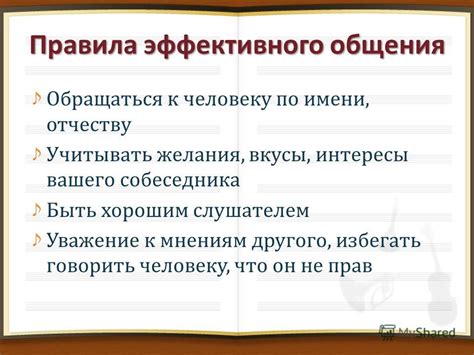 Правила эффективного общения

♪ Обращаться к человеку по имени, отчеству

♪ Учитывать желания, вкусы, интересы вашего собеседника

♪ Быть хорошим слушателем

♪ Уважение к мнениям другого, избегать говорить человеку, что он не прав

MyShared